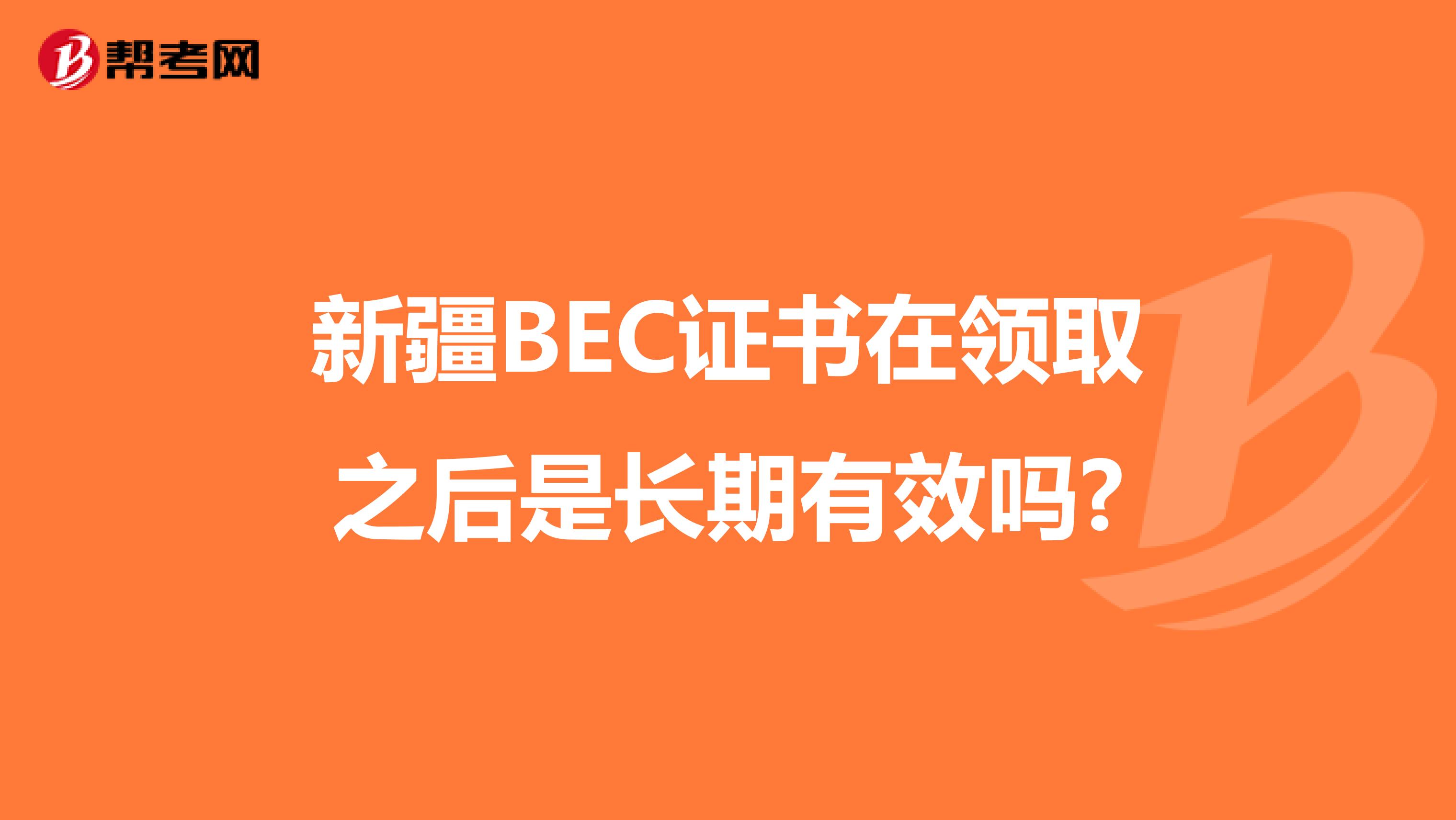 帮考网

新疆BEC证书在领取之后是长期有效吗?